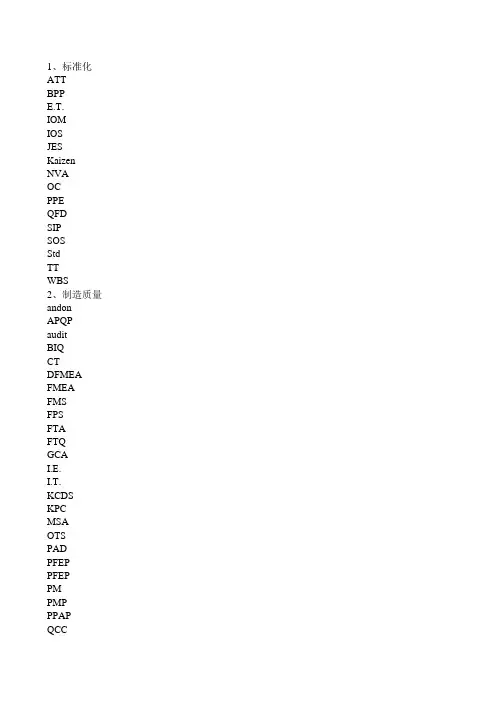 1、标准化
ATT
BPP
E.T.
IOM
IOS
JES
Kaizen
NVA
OC
PPE
QFD
SIP
SOS
Std
TT
WBS
2、制造质量
andon
APQP
audit
BIQ
CT
DFMEA
FMEA
FMS
FPS
FTA
FTQ
GCA
I.E.
I.T.
KCDS
KPC
MSA
OTS
PAD
PFEP
PFEP
PM
PMP
PPAP
QCC